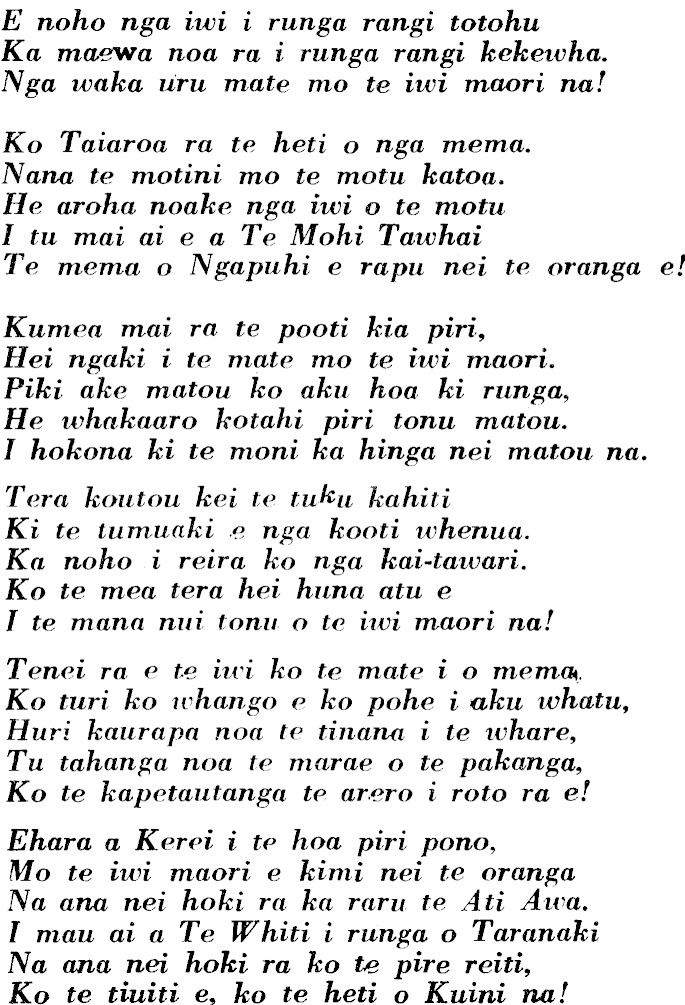 E noho nga iwi i runga rangi totohu
Ka maewa noa ra i runga rangi kekewha.
Nga waka uru mate mo te iwi maori na!

Ko Taiaroa ra te heti o nga mema.
Nana te motini mo te motu katoa.
He aroha noake nga iwi o te motu
I tu mai ai e a Te Mohi Tawhai
Te mema o Ngapuhi e rapu nei te oranga e!

Kumea mai ra te pooti kia piri,
Hei ngaki i te mate mo te iwi maori.
Piki ake matou ko aku hoa ki runga,
He whakaaro kotahi piri tonu matou.
I hokona ki te moni ka hinga nei matou na.

Tera koutou kei te tuku kahiti
Ki te tumuaki e nga kooti whenua.
Ka noho i reira ko nga kai-tawari.
Ko te mea tera hei huna atu e
I te mana nui tonu o te iwi maori na!

Tenei ra e te iwi ko te mate i o mema,
Ko turi ko whango e ko pohe i aku whatu,
Huri kaurapa noa te tinana i te whare,
Tu tahanga noa te marae o te pakanga,
Ko te kapetautanga te arero i roto ra e!

Ehara a Kerei i te hoa piri pono,
Mo te iwi maori e kimi nei te oranga
Na ana nei hoki ra ka raru te Ati Awa.
I mau ai a Te Whiti i runga o Taranaki
Na ana nei hoki ra ko te pire reiti,
Ko te tiuiti e, ko te heti o Kuini na!